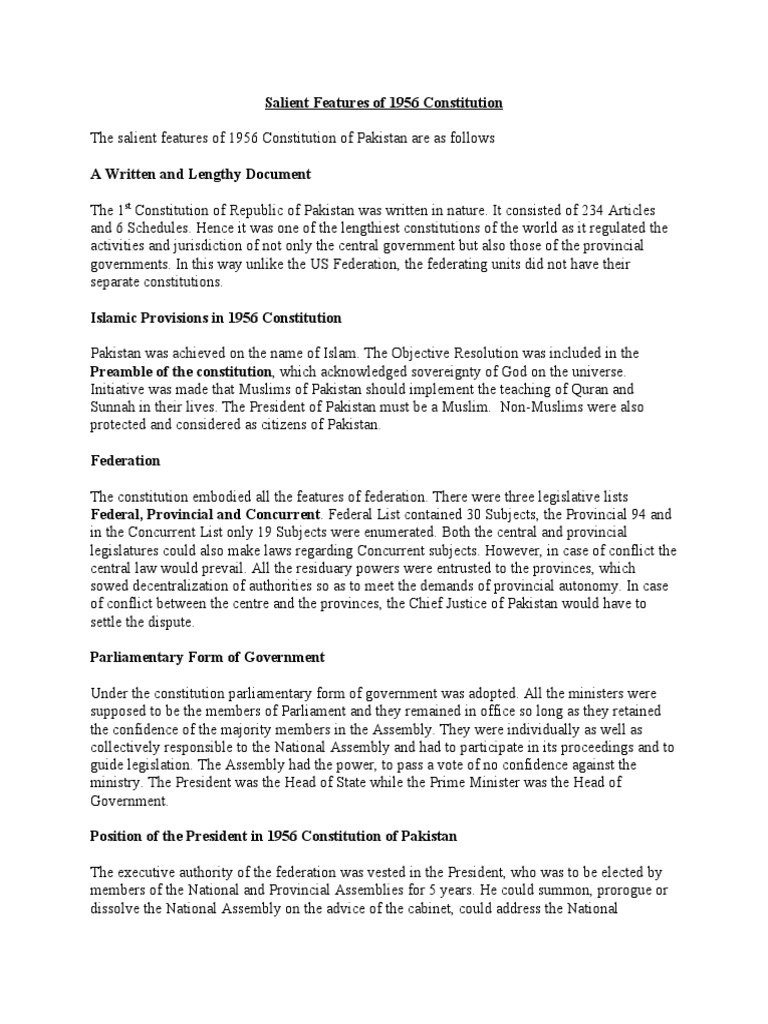 Salient Features of 1956 Constitution

The salient features of 1956 Constitution of Pakistan are as follows

A Written and Lengthy Document

The 1$^{st}$ Constitution of Republic of Pakistan was written in nature. It consisted of 234 Articles and 6 Schedules. Hence it was one of the lengthiest constitutions of the world as it regulated the activities and jurisdiction of not only the central government but also those of the provincial governments. In this way unlike the US Federation, the federating units did not have their separate constitutions.

Islamic Provisions in 1956 Constitution

Pakistan was achieved on the name of Islam. The Objective Resolution was included in the Preamble of the constitution, which acknowledged sovereignty of God on the universe. Initiative was made that Muslims of Pakistan should implement the teaching of Quran and Sunnah in their lives. The President of Pakistan must be a Muslim. Non-Muslims were also protected and considered as citizens of Pakistan.

Federation

The constitution embodied all the features of federation. There were three legislative lists Federal, Provincial and Concurrent. Federal List contained 30 Subjects, the Provincial 94 and in the Concurrent List only 19 Subjects were enumerated. Both the central and provincial legislatures could also make laws regarding Concurrent subjects. However, in case of conflict the central law would prevail. All the residuary powers were entrusted to the provinces, which sowed decentralization of authorities so as to meet the demands of provincial autonomy. In case of conflict between the centre and the provinces, the Chief Justice of Pakistan would have to settle the dispute.

Parliamentary Form of Government

Under the constitution parliamentary form of government was adopted. All the ministers were supposed to be the members of Parliament and they remained in office so long as they retained the confidence of the majority members in the Assembly. They were individually as well as collectively responsible to the National Assembly and had to participate in its proceedings and to guide legislation. The Assembly had the power, to pass a vote of no confidence against the ministry. The President was the Head of State while the Prime Minister was the Head of Government.

Position of the President in 1956 Constitution of Pakistan

The executive authority of the federation was vested in the President, who was to be elected by members of the National and Provincial Assemblies for 5 years. He could summon, prorogue or dissolve the National Assembly on the advice of the cabinet, could address the National